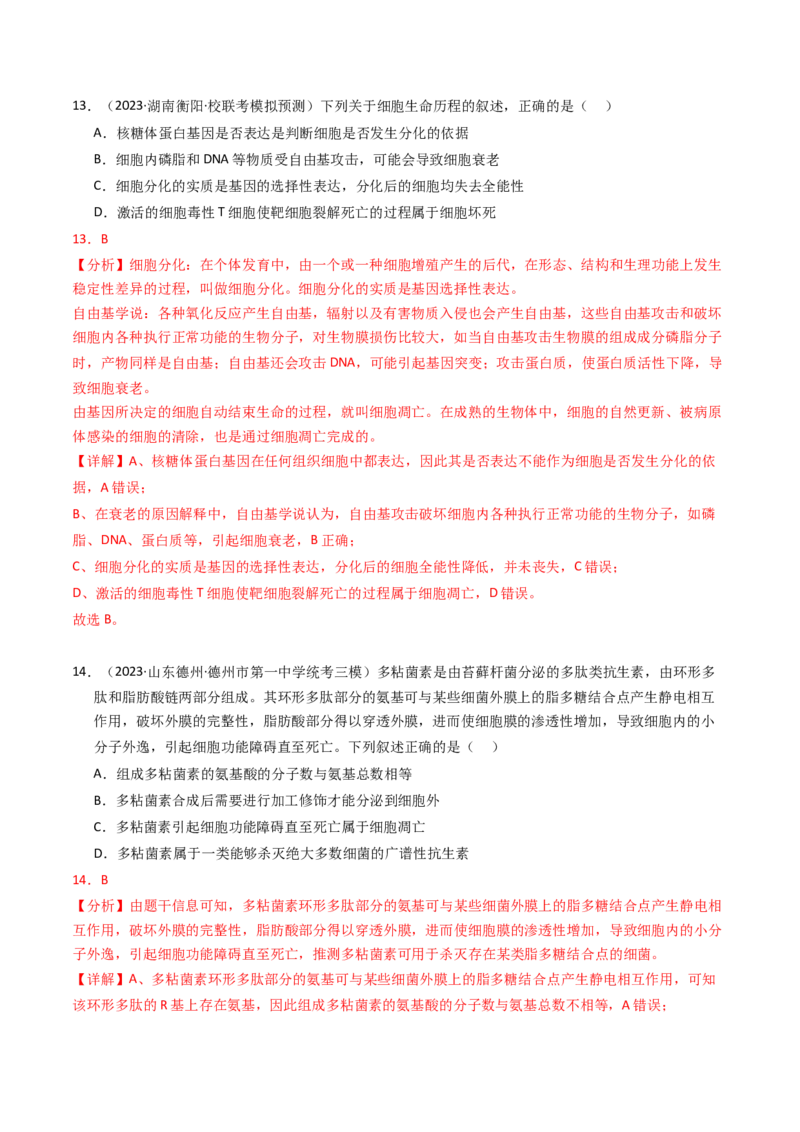 13．（2023·湖南衡阳·校联考模拟预测）下列关于细胞生命历程的叙述，正确的是（　）

A．核糖体蛋白基因是否表达是判断细胞是否发生分化的依据

B．细胞内磷脂和 DNA 等物质受自由基攻击，可能会导致细胞衰老

C．细胞分化的实质是基因的选择性表达，分化后的细胞均失去全能性

D．激活的细胞毒性 T 细胞使靶细胞裂解死亡的过程属于细胞坏死

13．B

【分析】细胞分化：在个体发育中，由一个或一种细胞增殖产生的后代，在形态、结构和生理功能上发生稳定性差异的过程，叫做细胞分化。细胞分化的实质是基因选择性表达。

自由基学说：各种氧化反应产生自由基，辐射以及有害物质入侵也会产生自由基，这些自由基攻击和破坏细胞内各种执行正常功能的生物分子，对生物膜损伤比较大，如当自由基攻击生物膜的组成成分磷脂分子时，产物同样是自由基；自由基还会攻击 DNA，可能引起基因突变；攻击蛋白质，使蛋白质活性下降，导致细胞衰老。

由基因所决定的细胞自动结束生命的过程，就叫细胞凋亡。在成熟的生物体中，细胞的自然更新、被病原体感染的细胞的清除，也是通过细胞凋亡完成的。

【详解】A、核糖体蛋白基因在任何组织细胞中都表达，因此其是否表达不能作为细胞是否发生分化的依据，A 错误；

B、在衰老的原因解释中，自由基学说认为，自由基攻击破坏细胞内各种执行正常功能的生物分子，如磷脂、DNA、蛋白质等，引起细胞衰老，B 正确；

C、细胞分化的实质是基因的选择性表达，分化后的细胞全能性降低，并未丧失，C 错误；

D、激活的细胞毒性 T 细胞使靶细胞裂解死亡的过程属于细胞凋亡，D 错误。

故选 B。

14．（2023·山东德州·德州市第一中学统考三模）多粘菌素是由苔藓杆菌分泌的多肽类抗生素，由环形多肽和脂肪酸链两部分组成。其环形多肽部分的氨基可与某些细菌外膜上的脂多糖结合点产生静电相互作用，破坏外膜的完整性，脂肪酸部分得以穿透外膜，进而使细胞膜的渗透性增加，导致细胞内的小分子外逸，引起细胞功能障碍直至死亡。下列叙述正确的是（　）

A．组成多粘菌素的氨基酸的分子数与氨基总数相等

B．多粘菌素合成后需要进行加工修饰才能分泌到细胞外

C．多粘菌素引起细胞功能障碍直至死亡属于细胞凋亡

D．多粘菌素属于一类能够杀灭绝大多数细菌的广谱性抗生素

14．B

【分析】由题干信息可知，多粘菌素环形多肽部分的氨基可与某些细菌外膜上的脂多糖结合点产生静电相互作用，破坏外膜的完整性，脂肪酸部分得以穿透外膜，进而使细胞膜的渗透性增加，导致细胞内的小分子外逸，引起细胞功能障碍直至死亡，推测多粘菌素可用于杀灭存在某类脂多糖结合点的细菌。

【详解】A、多粘菌素环形多肽部分的氨基可与某些细菌外膜上的脂多糖结合点产生静电相互作用，可知该环形多肽的 R 基上存在氨基，因此组成多粘菌素的氨基酸的分子数与氨基总数不相等，A 错误；